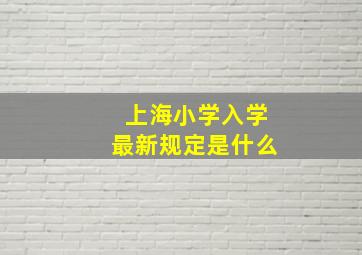 上海小学入学
最新规定是什么